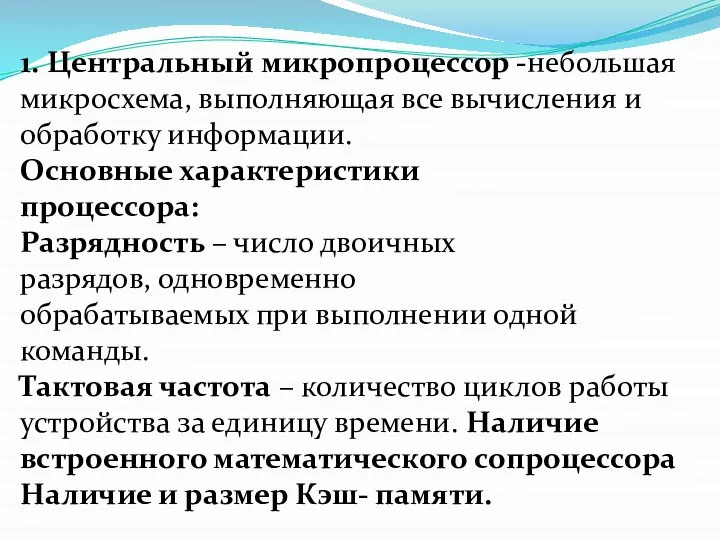 1. Центральный микропроцессор -небольшая микросхема, выполняющая все вычисления и обработку информации.
Основные характеристики процессора:
Разрядность – число двоичных разрядов, одновременно обрабатываемых при выполнении одной команды.
Тактовая частота – количество циклов работы устройства за единицу времени. Наличие встроенного математического сопроцессора Наличие и размер Кэш- памяти.